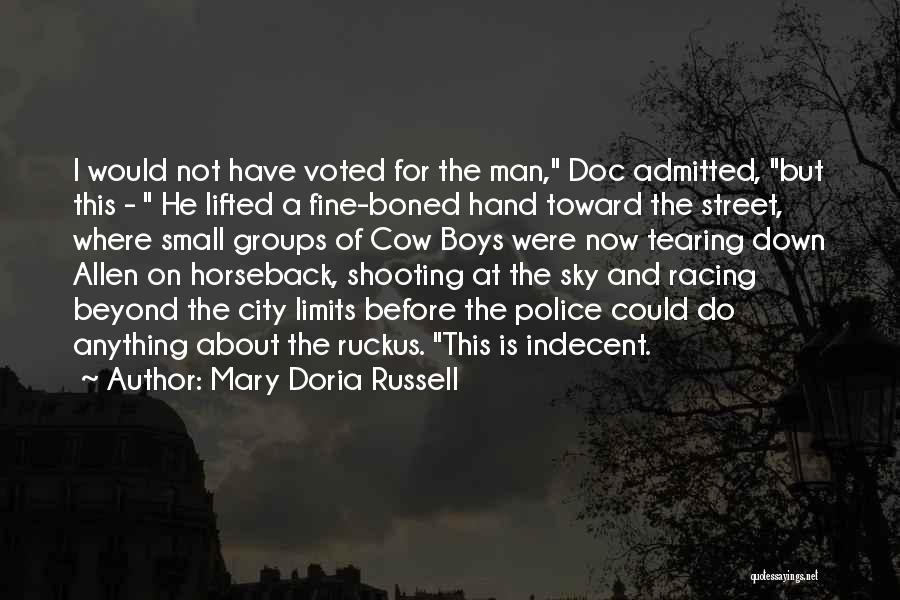 I would not have voted for the man," Doc admitted, "but this - " He lifted a fine-boned hand toward the street, where small groups of Cow Boys were now tearing down Allen on horseback, shooting at the sky and racing beyond the city limits before the police could do anything about the ruckus. "This is indecent.
~ Author: Mary Doria Russell

quotessayings.net